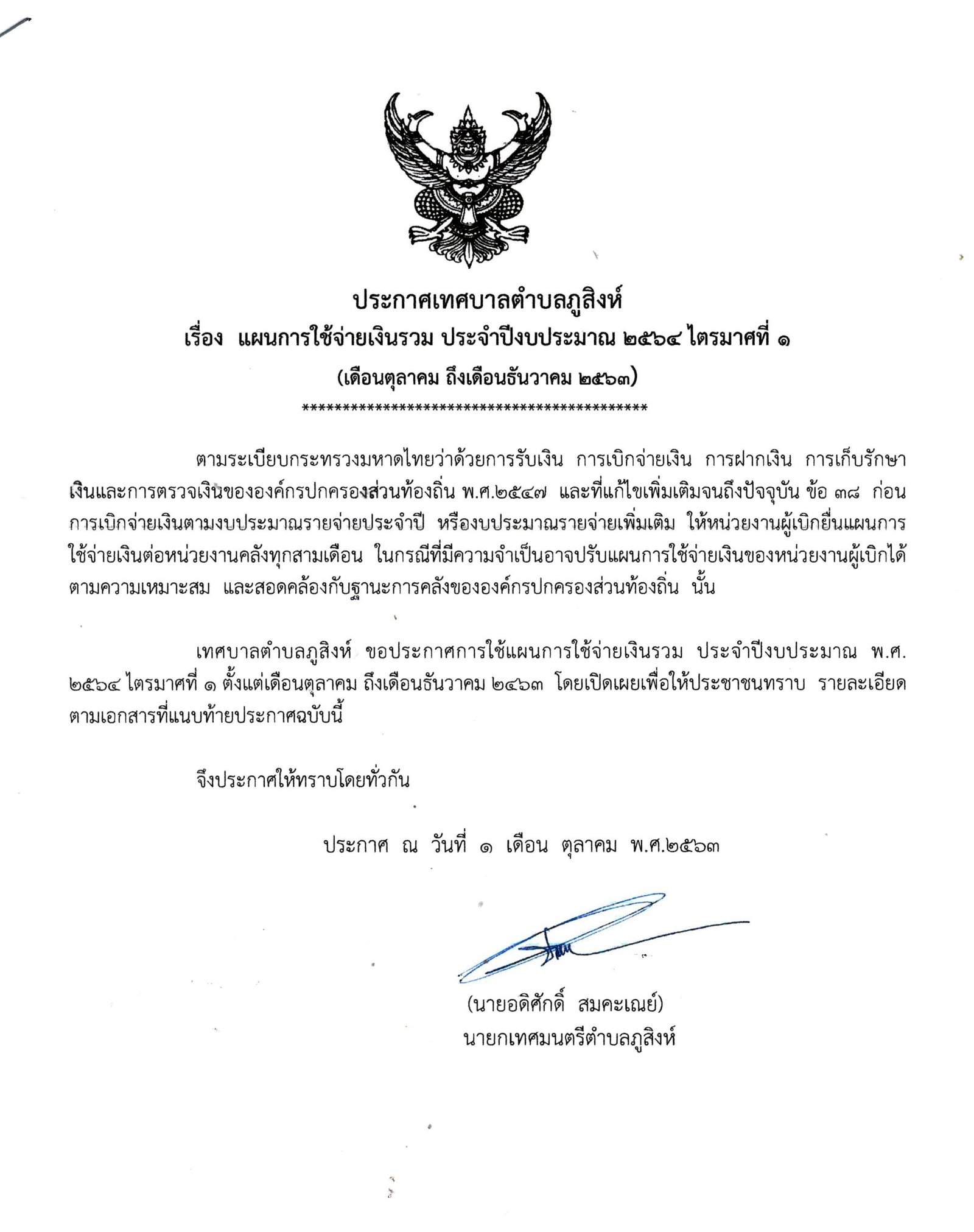 ประกาศเทศบาลตำบลภูสิงห์
เรื่อง แผนการใช้จ่ายเงินรวม ประจำปีงบประมาณ ๒๕๖๔ ไตรมาศที่ ๑
(เดือนตุลาคม ถึงเดือนธันวาคม ๒๕๖๓)
*********************************************

ตามระเบียบกระทรวงมหาดไทยว่าด้วยการรับเงิน การเบิกจ่ายเงิน การฝากเงิน การเก็บรักษาเงินและการตรวจเงินขององค์กรปกครองส่วนท้องถิ่น พ.ศ.๒๕๔๗ และที่แก้ไขเพิ่มเติมจนถึงปัจจุบัน ข้อ ๓๘ ก่อนการเบิกจ่ายเงินตามงบประมาณรายจ่ายประจำปี หรืองบประมาณรายจ่ายเพิ่มเติม ให้หน่วยงานผู้เบิกยื่นแผนการใช้จ่ายเงินต่อหน่วยงานคลังทุกสามเดือน ในกรณีที่มีความจำเป็นอาจปรับแผนการใช้จ่ายเงินของหน่วยงานผู้เบิกได้ตามความเหมาะสม และสอดคล้องกับฐานะการคลังขององค์กรปกครองส่วนท้องถิ่น นั้น

เทศบาลตำบลภูสิงห์ ขอประกาศการใช้แผนการใช้จ่ายเงินรวม ประจำปีงบประมาณ พ.ศ. ๒๕๖๔ ไตรมาศที่ ๑ ตั้งแต่เดือนตุลาคม ถึงเดือนธันวาคม ๒๕๖๓ โดยเปิดเผยเพื่อให้ประชาชนทราบ รายละเอียดตามเอกสารที่แนบท้ายประกาศฉบับนี้

จึงประกาศให้ทราบโดยทั่วกัน

ประกาศ ณ วันที่ ๑ เดือน ตุลาคม พ.ศ.๒๕๖๓

(นายอดิศักดิ์ สมคะเณย์)
นายกเทศมนตรีตำบลภูสิงห์